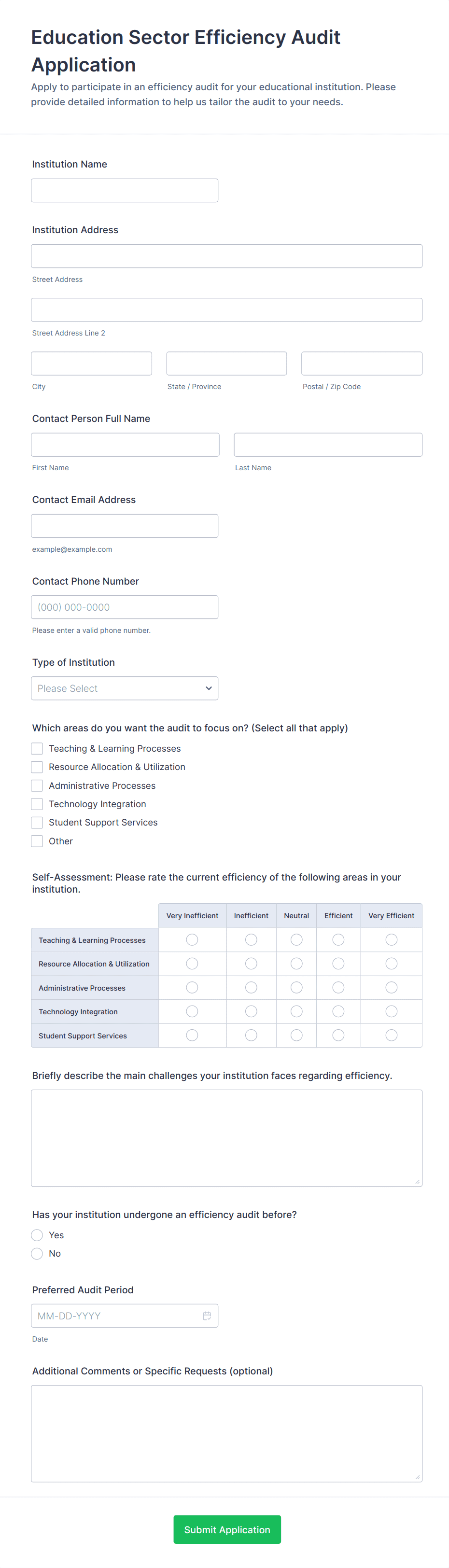 Education Sector Efficiency Audit Application

Apply to participate in an efficiency audit for your educational institution. Please provide detailed information to help us tailor the audit to your needs.

Institution Name

Institution Address

Street Address

Street Address Line 2

City

State / Province

Postal / Zip Code

Contact Person Full Name

First Name

Last Name

Contact Email Address

example@example.com

Contact Phone Number

(000) 000-0000

Please enter a valid phone number.

Type of Institution

Please Select

Which areas do you want the audit to focus on? (Select all that apply)

Teaching & Learning Processes
Resource Allocation & Utilization
Administrative Processes
Technology Integration
Student Support Services
Other

Self-Assessment: Please rate the current efficiency of the following areas in your institution.

| | Very Inefficient | Inefficient | Neutral | Efficient | Very Efficient |
|---|---|---|---|---|---|
| Teaching & Learning Processes | | | | | |
| Resource Allocation & Utilization | | | | | |
| Administrative Processes | | | | | |
| Technology Integration | | | | | |
| Student Support Services | | | | | |

Briefly describe the main challenges your institution faces regarding efficiency.

Has your institution undergone an efficiency audit before?

Yes
No

Preferred Audit Period

MM-DD-YYYY

Date

Additional Comments or Specific Requests (optional)

Submit Application